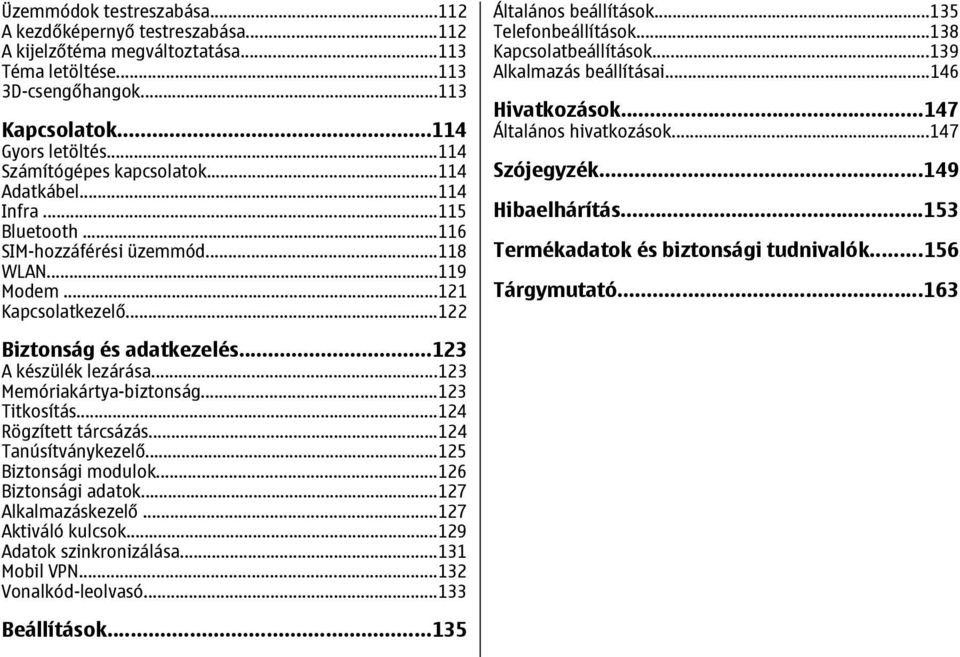 Üzemmódok testreszabása...112
A kezdőképernyő testreszabása...112
A kijelzőtéma megváltoztatása...113
Téma letöltése...113
3D-csengőhangok...113

Kapcsolatok...114
Gyors letöltés...114
Számítógépes kapcsolatok...114
Adatkábel...114
Infra...115
Bluetooth...116
SIM-hozzáférési üzemmód...118
WLAN...119
Modem...121
Kapcsolatkezelő...122

Biztonság és adatkezelés...123
A készülék lezárása...123
Memóriakártya-biztonság...123
Titkosítás...124
Rögzített tárcsázás...124
Tanúsítványkezelő...125
Biztonsági modulok...126
Biztonsági adatok...127
Alkalmazáskezelő...127
Aktiváló kulcsok...129
Adatok szinkronizálása...131
Mobil VPN...132
Vonalkód-leolvasó...133

Beállítások...135

Általános beállítások...135
Telefonbeállítások...138
Kapcsolatbeállítások...139
Alkalmazás beállításai...146

Hivatkozások...147
Általános hivatkozások...147

Szójegyzék...149

Hibaelhárítás...153

Termékadatok és biztonsági tudnivalók...156

Tárgymutató...163